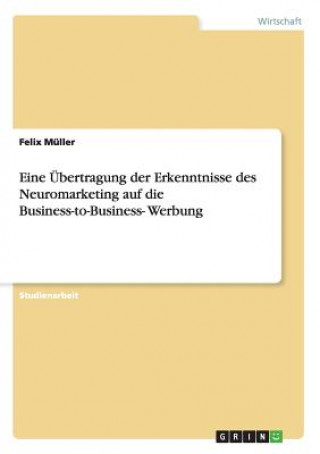 Wirtschaft

Felix Müller

Eine Übertragung der Erkenntnisse des Neuromarketing auf die Business-to-Business- Werbung

Studienarbeit

GRIN